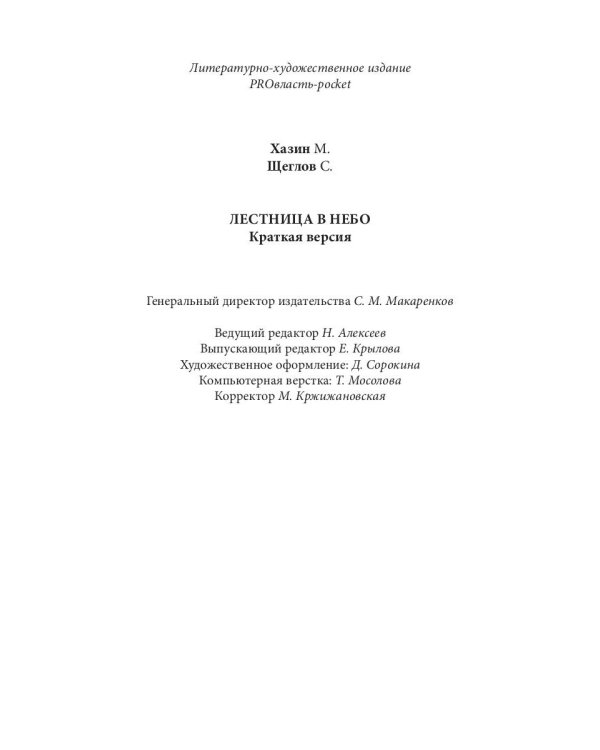 Литературно-художественное издание
PROвласть-pocket

Хазин М.
Щеглов С.

ЛЕСТНИЦА В НЕБО
Краткая версия

Генеральный директор издательства С. М. Макаренков

Ведущий редактор Н. Алексеев
Выпускающий редактор Е. Крылова
Художественное оформление: Д. Сорокина
Компьютерная верстка: Т. Мосолова
Корректор М. Кржижановская